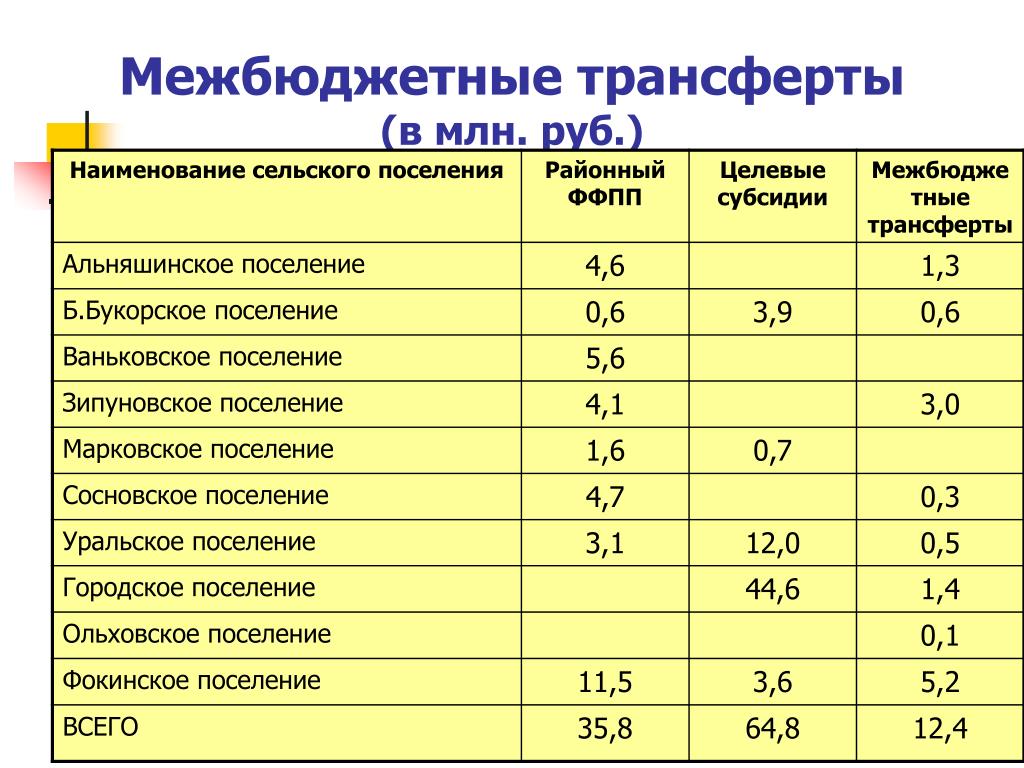 Межбюджетные трансферты
(в млн. руб.)

| Наименование сельского поселения | Районный ФФПП | Целевые субсидии | Межбюджетные трансферты |
|---|---|---|---|
| Альняшинское поселение | 4,6 | | 1,3 |
| Б.Букорское поселение | 0,6 | 3,9 | 0,6 |
| Ваньковское поселение | 5,6 | | |
| Зипуновское поселение | 4,1 | | 3,0 |
| Марковское поселение | 1,6 | 0,7 | |
| Сосновское поселение | 4,7 | | 0,3 |
| Уральское поселение | 3,1 | 12,0 | 0,5 |
| Городское поселение | | 44,6 | 1,4 |
| Ольховское поселение | | | 0,1 |
| Фокинское поселение | 11,5 | 3,6 | 5,2 |
| ВСЕГО | 35,8 | 64,8 | 12,4 |